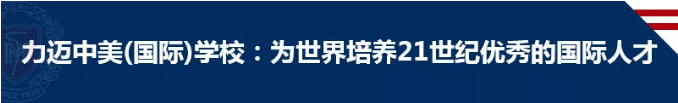 力迈中美(国际)学校：为世界培养21世纪优秀的国际人才